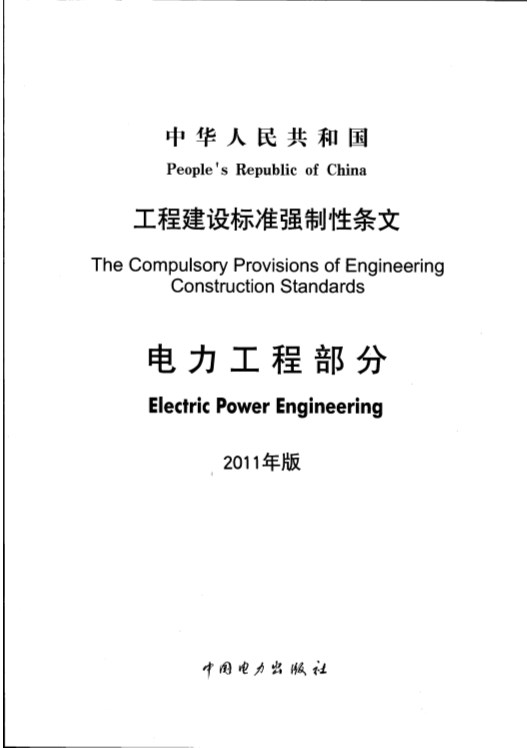 中华人民共和国
People's Republic of China

工程建设标准强制性条文

The Compulsory Provisions of Engineering Construction Standards

电力工程部分

Electric Power Engineering

2011年版

中国电力出版社